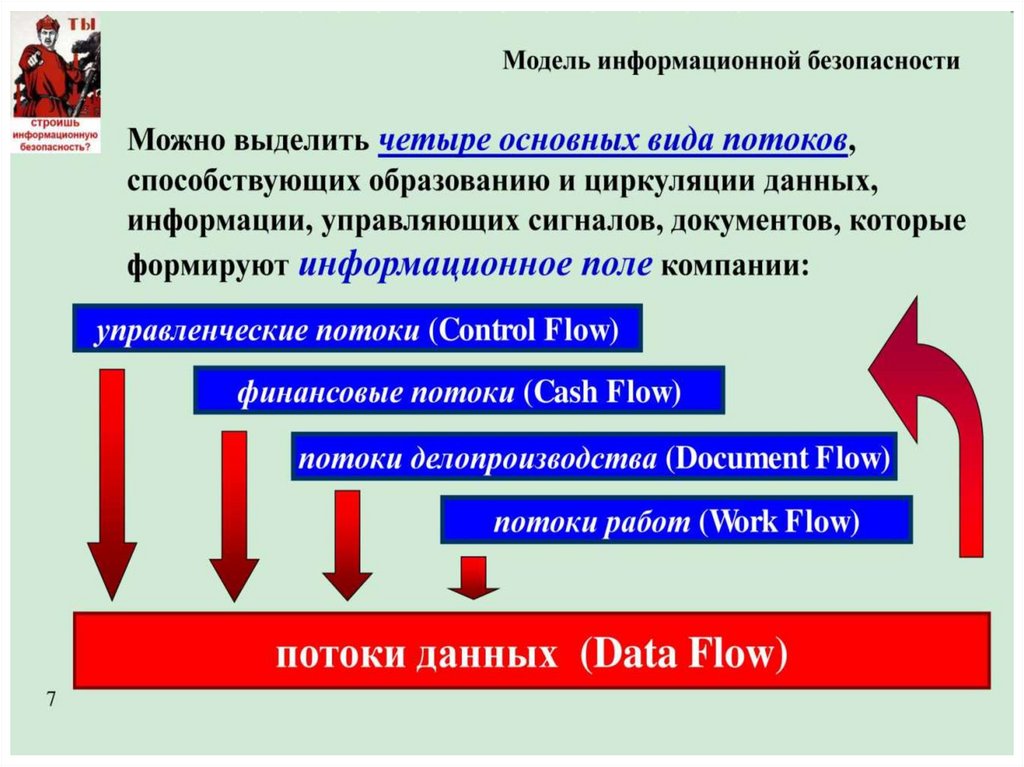 ТЫ
строишь информационную безопасность?

Модель информационной безопасности

Можно выделить четыре основных вида потоков, способствующих образованию и циркуляции данных, информации, управляющих сигналов, документов, которые формируют информационное поле компании:

управленческие потоки (Control Flow)

финансовые потоки (Cash Flow)

потоки делопроизводства (Document Flow)

потоки работ (Work Flow)

потоки данных (Data Flow)

7